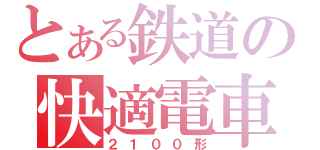 とある鉄道の
快適電車
２１００形